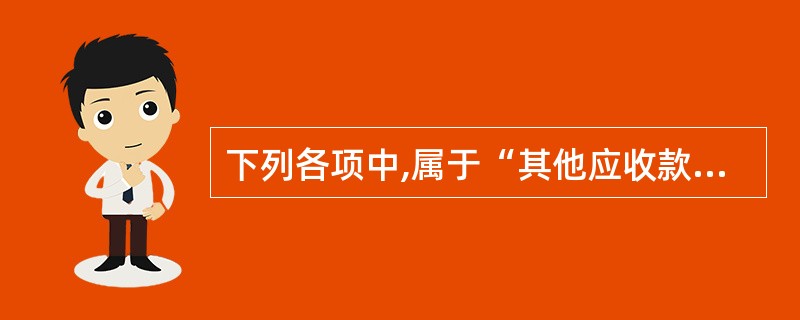 下列各项中,属于“其他应收款...